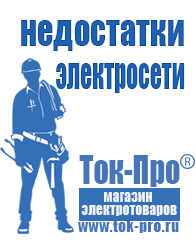 недостатки электросети

Ток-Про®

магазин электротоваров

www.tok-pro.ru